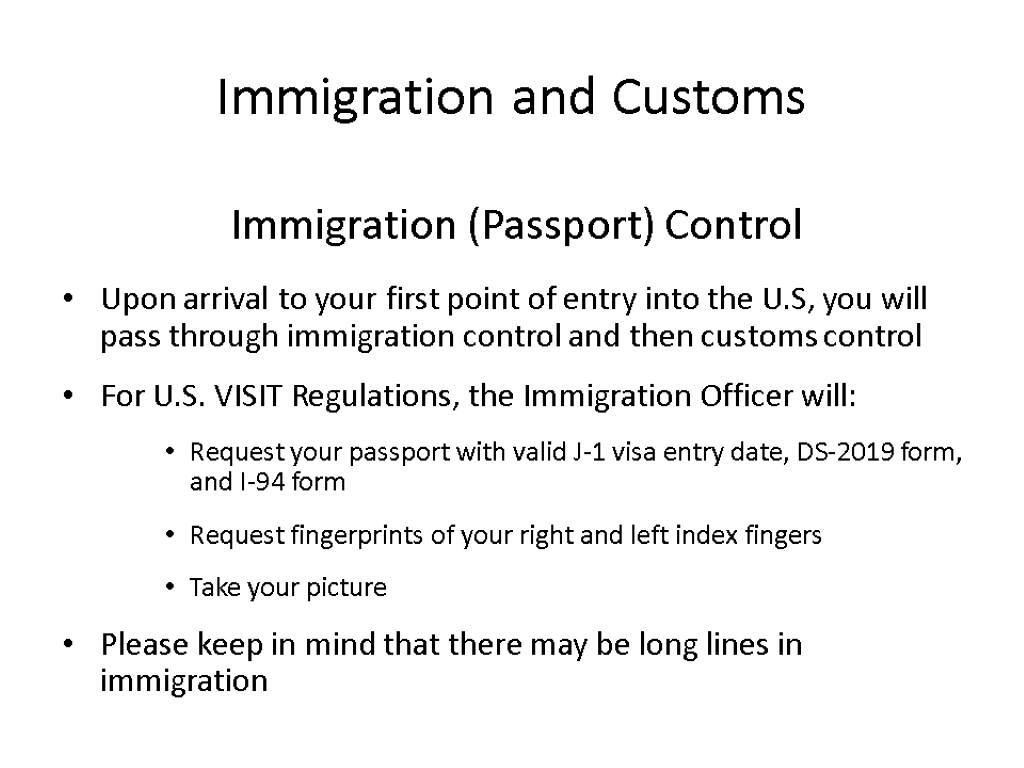 Immigration and Customs

Immigration (Passport) Control

• Upon arrival to your first point of entry into the U.S, you will pass through immigration control and then customs control

• For U.S. VISIT Regulations, the Immigration Officer will:

• Request your passport with valid J-1 visa entry date, DS-2019 form, and I-94 form

• Request fingerprints of your right and left index fingers

• Take your picture

• Please keep in mind that there may be long lines in immigration